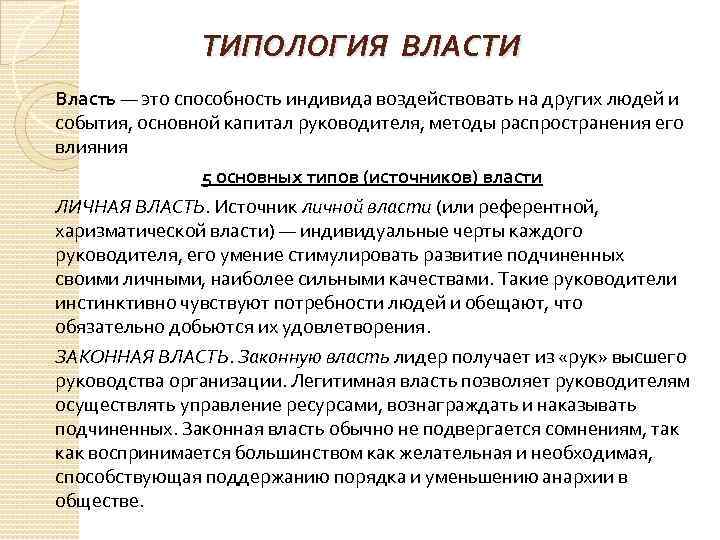 ТИПОЛОГИЯ ВЛАСТИ

Власть — это способность индивида воздействовать на других людей и события, основной капитал руководителя, методы распространения его влияния

5 основных типов (источников) власти

ЛИЧНАЯ ВЛАСТЬ. Источник личной власти (или референтной, харизматической власти) — индивидуальные черты каждого руководителя, его умение стимулировать развитие подчиненных своими личными, наиболее сильными качествами. Такие руководители инстинктивно чувствуют потребности людей и обещают, что обязательно добьются их удовлетворения.

ЗАКОННАЯ ВЛАСТЬ. Законную власть лидер получает из «рук» высшего руководства организации. Легитимная власть позволяет руководителям осуществлять управление ресурсами, вознаграждать и наказывать подчиненных. Законная власть обычно не подвергается сомнениям, так как воспринимается большинством как желательная и необходимая, способствующая поддержанию порядка и уменьшению анархии в обществе.